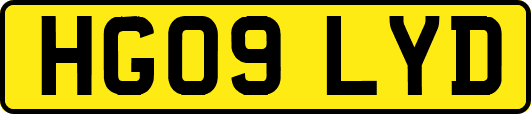 HG09 LYD